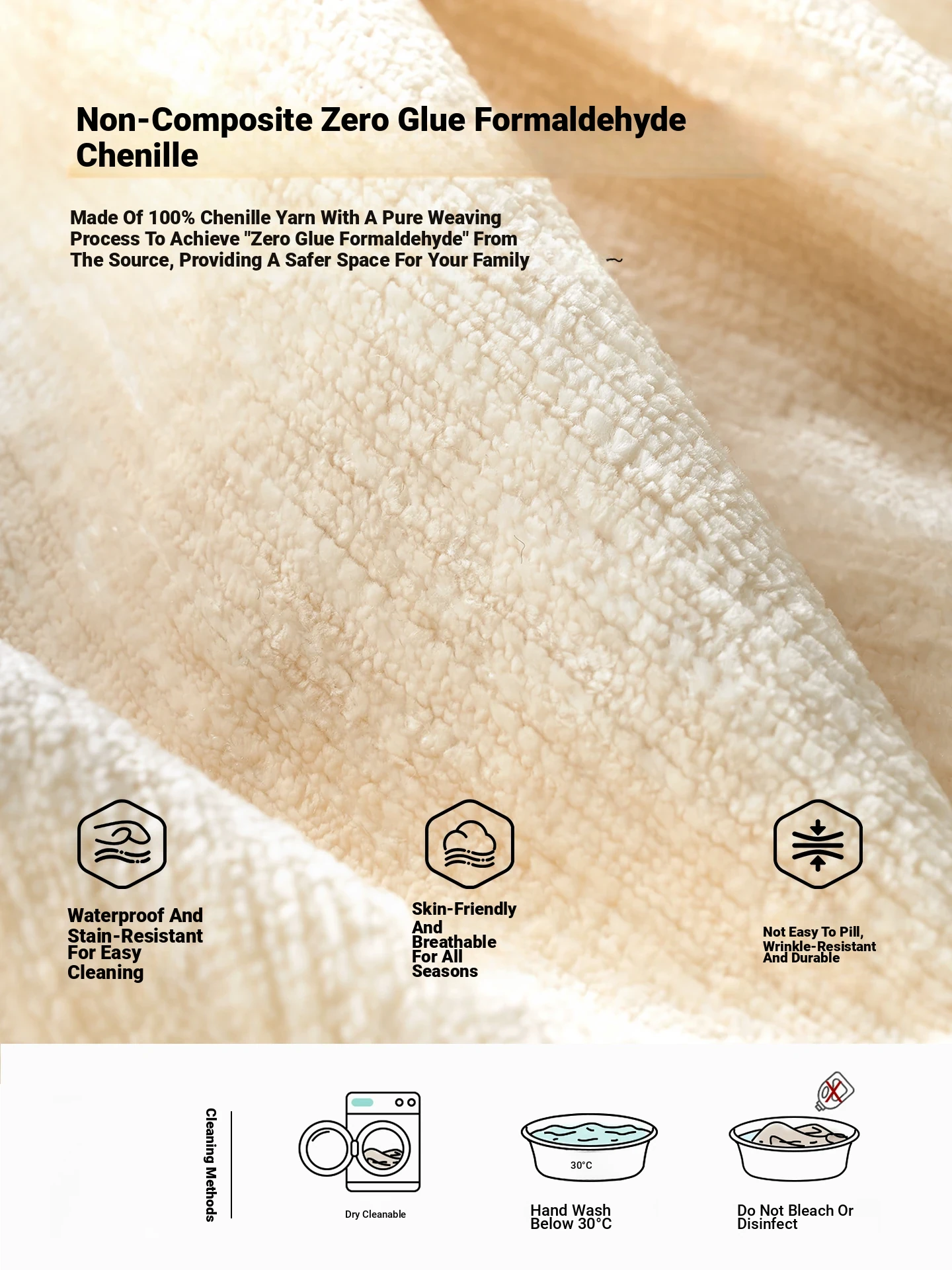 Non-Composite Zero Glue Formaldehyde Chenille

Made Of 100% Chenille Yarn With A Pure Weaving Process To Achieve "Zero Glue Formaldehyde" From The Source, Providing A Safer Space For Your Family ~

Waterproof And Stain-Resistant For Easy Cleaning

Skin-Friendly And Breathable For All Seasons

Not Easy To Pill, Wrinkle-Resistant And Durable

Cleaning Methods

Dry Cleanable

30°C

Hand Wash Below 30°C

Do Not Bleach Or Disinfect